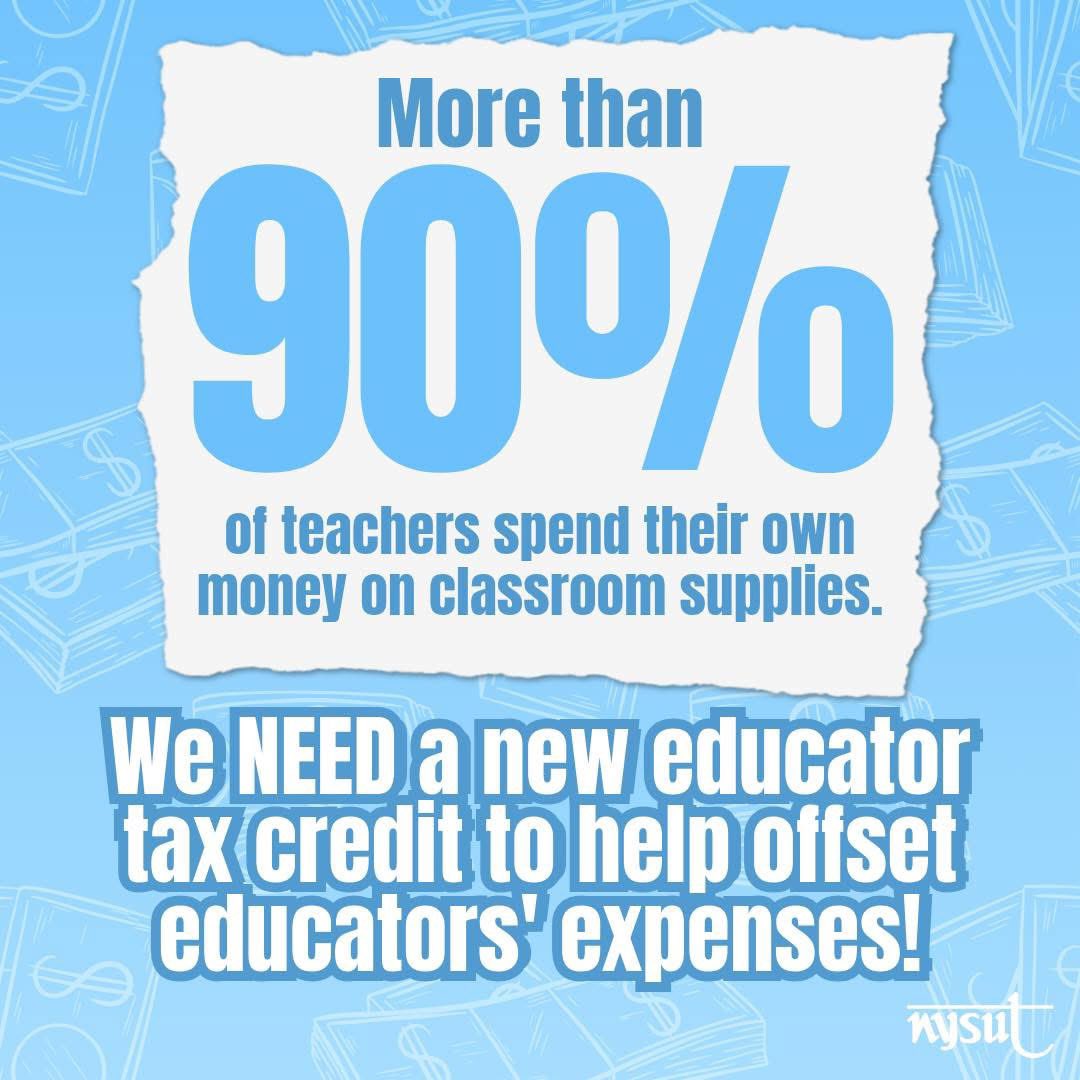 More than 90%

of teachers spend their own money on classroom supplies.

We NEED a new educator tax credit to help offset educators' expenses!

nysut